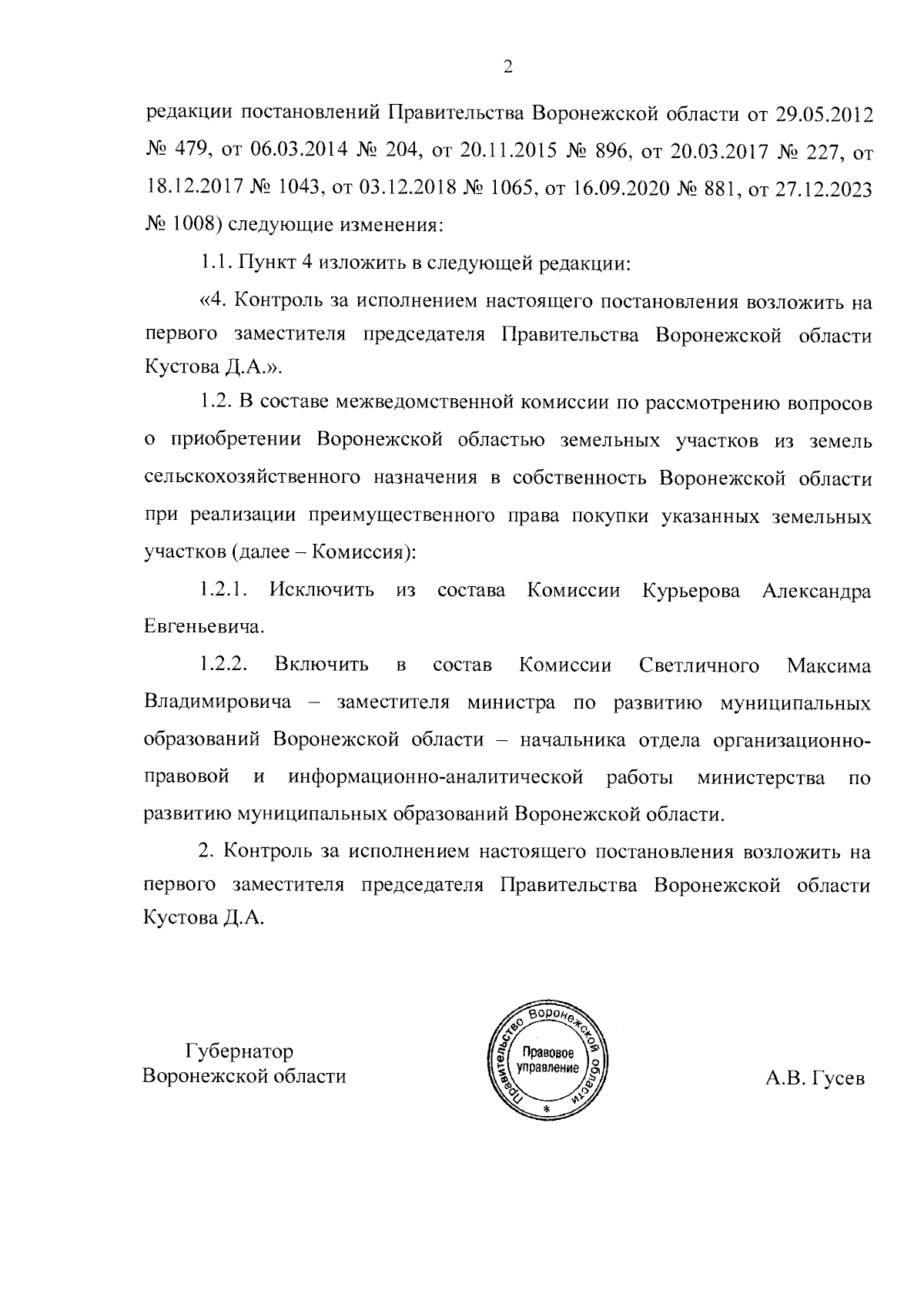 2

редакции постановлений Правительства Воронежской области от 29.05.2012 № 479, от 06.03.2014 № 204, от 20.11.2015 № 896, от 20.03.2017 № 227, от 18.12.2017 № 1043, от 03.12.2018 № 1065, от 16.09.2020 № 881, от 27.12.2023 № 1008) следующие изменения:

1.1. Пункт 4 изложить в следующей редакции:

«4. Контроль за исполнением настоящего постановления возложить на первого заместителя председателя Правительства Воронежской области Кустова Д.А.».

1.2. В составе межведомственной комиссии по рассмотрению вопросов о приобретении Воронежской областью земельных участков из земель сельскохозяйственного назначения в собственность Воронежской области при реализации преимущественного права покупки указанных земельных участков (далее – Комиссия):

1.2.1. Исключить из состава Комиссии Курьерова Александра Евгеньевича.

1.2.2. Включить в состав Комиссии Светличного Максима Владимировича – заместителя министра по развитию муниципальных образований Воронежской области – начальника отдела организационно-правовой и информационно-аналитической работы министерства по развитию муниципальных образований Воронежской области.

2. Контроль за исполнением настоящего постановления возложить на первого заместителя председателя Правительства Воронежской области Кустова Д.А.

Губернатор
Воронежской области

Правительство Воронежской области
Правовое управление
*

А.В. Гусев